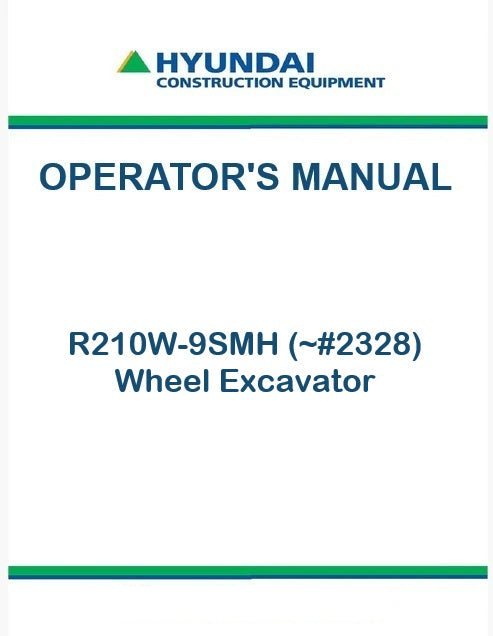 HYUNDAI
CONSTRUCTION EQUIPMENT

OPERATOR'S MANUAL

R210W-9SMH (~#2328)
Wheel Excavator